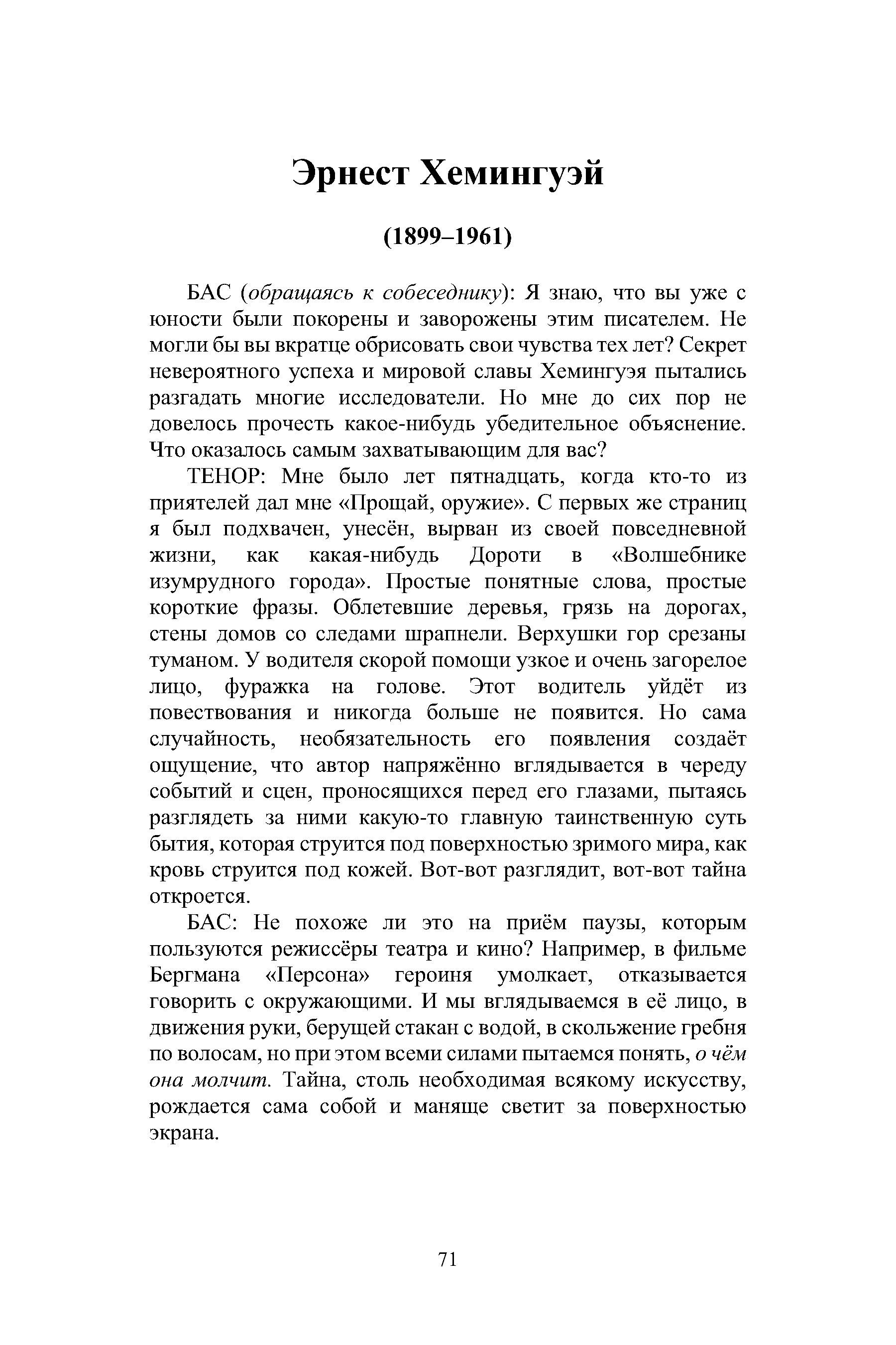 Эрнест Хемингуэй

(1899–1961)

БАС (обращаясь к собеседнику): Я знаю, что вы уже с юности были покорены и заворожены этим писателем. Не могли бы вы вкратце обрисовать свои чувства тех лет? Секрет невероятного успеха и мировой славы Хемингуэя пытались разгадать многие исследователи. Но мне до сих пор не довелось прочесть какое-нибудь убедительное объяснение. Что оказалось самым захватывающим для вас?

ТЕНОР: Мне было лет пятнадцать, когда кто-то из приятелей дал мне «Прощай, оружие». С первых же страниц я был подхвачен, унесён, вырван из своей повседневной жизни, как какая-нибудь Дороти в «Волшебнике изумрудного города». Простые понятные слова, простые короткие фразы. Облетевшие деревья, грязь на дорогах, стены домов со следами шрапнели. Верхушки гор срезаны туманом. У водителя скорой помощи узкое и очень загорелое лицо, фуражка на голове. Этот водитель уйдёт из повествования и никогда больше не появится. Но сама случайность, необязательность его появления создаёт ощущение, что автор напряжённо вглядывается в череду событий и сцен, проносящихся перед его глазами, пытаясь разглядеть за ними какую-то главную таинственную суть бытия, которая струится под поверхностью зримого мира, как кровь струится под кожей. Вот-вот разглядит, вот-вот тайна откроется.

БАС: Не похоже ли это на приём паузы, которым пользуются режиссёры театра и кино? Например, в фильме Бергмана «Персона» героиня умолкает, отказывается говорить с окружающими. И мы вглядываемся в её лицо, в движения руки, берущей стакан с водой, в скольжение гребня по волосам, но при этом всеми силами пытаемся понять, о чём она молчит. Тайна, столь необходимая всякому искусству, рождается сама собой и маняще светит за поверхностью экрана.

71